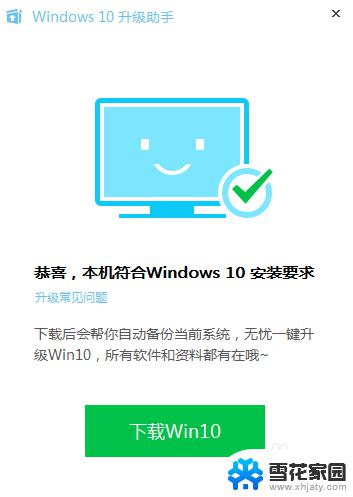 Windows 10 升级助手

×

恭喜，本机符合Windows 10 安装要求

升级常见问题

下载后会帮你自动备份当前系统，无忧一键升级Win10，所有软件和资料都有在哦~

下载Win10

雪花家园
www.xhjaty.com